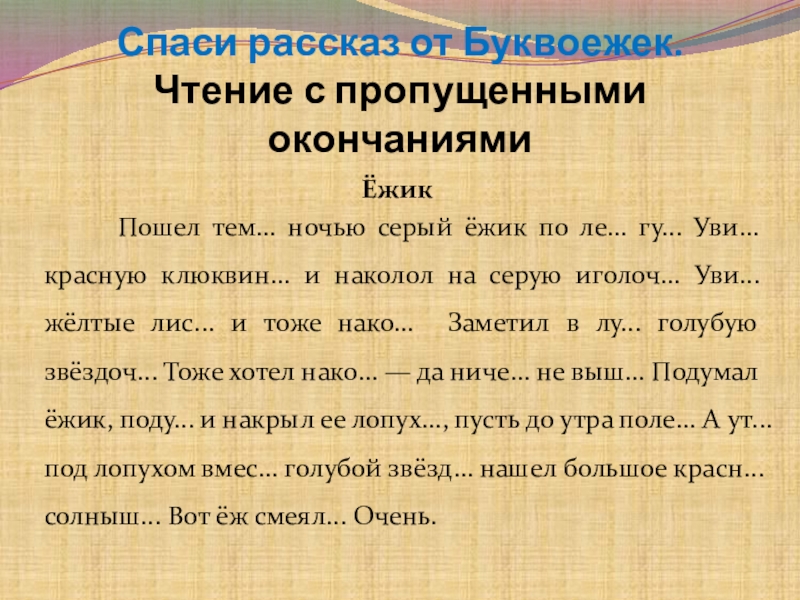 Спаси рассказ от Буквоежек.
Чтение с пропущенными окончаниями

Ёжик

Пошел тем… ночью серый ёжик по ле… гу… Уви… красную клюквин… и наколол на серую иголоч… Уви… жёлтые лис… и тоже нако… Заметил в лу… голубую звёздоч… Тоже хотел нако… — да ниче… не выш… Подумал ёжик, поду… и накрыл ее лопух…, пусть до утра поле… А ут… под лопухом вмес… голубой звёзд… нашел большое красн… солныш… Вот ёж смеял… Очень.